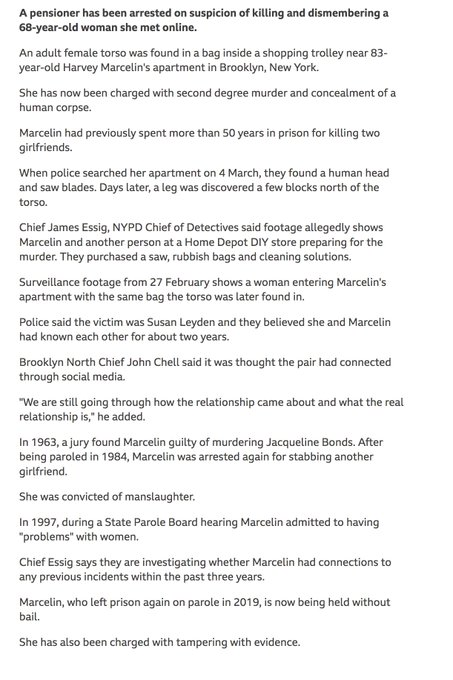 A pensioner has been arrested on suspicion of killing and dismembering a 68-year-old woman she met online.

An adult female torso was found in a bag inside a shopping trolley near 83-year-old Harvey Marcelin's apartment in Brooklyn, New York.

She has now been charged with second degree murder and concealment of a human corpse.

Marcelin had previously spent more than 50 years in prison for killing two girlfriends.

When police searched her apartment on 4 March, they found a human head and saw blades. Days later, a leg was discovered a few blocks north of the torso.

Chief James Essig, NYPD Chief of Detectives said footage allegedly shows Marcelin and another person at a Home Depot DIY store preparing for the murder. They purchased a saw, rubbish bags and cleaning solutions.

Surveillance footage from 27 February shows a woman entering Marcelin's apartment with the same bag the torso was later found in.

Police said the victim was Susan Leyden and they believed she and Marcelin had known each other for about two years.

Brooklyn North Chief John Chell said it was thought the pair had connected through social media.

"We are still going through how the relationship came about and what the real relationship is," he added.

In 1963, a jury found Marcelin guilty of murdering Jacqueline Bonds. After being paroled in 1984, Marcelin was arrested again for stabbing another girlfriend.

She was convicted of manslaughter.

In 1997, during a State Parole Board hearing Marcelin admitted to having "problems" with women.

Chief Essig says they are investigating whether Marcelin had connections to any previous incidents within the past three years.

Marcelin, who left prison again on parole in 2019, is now being held without bail.

She has also been charged with tampering with evidence.